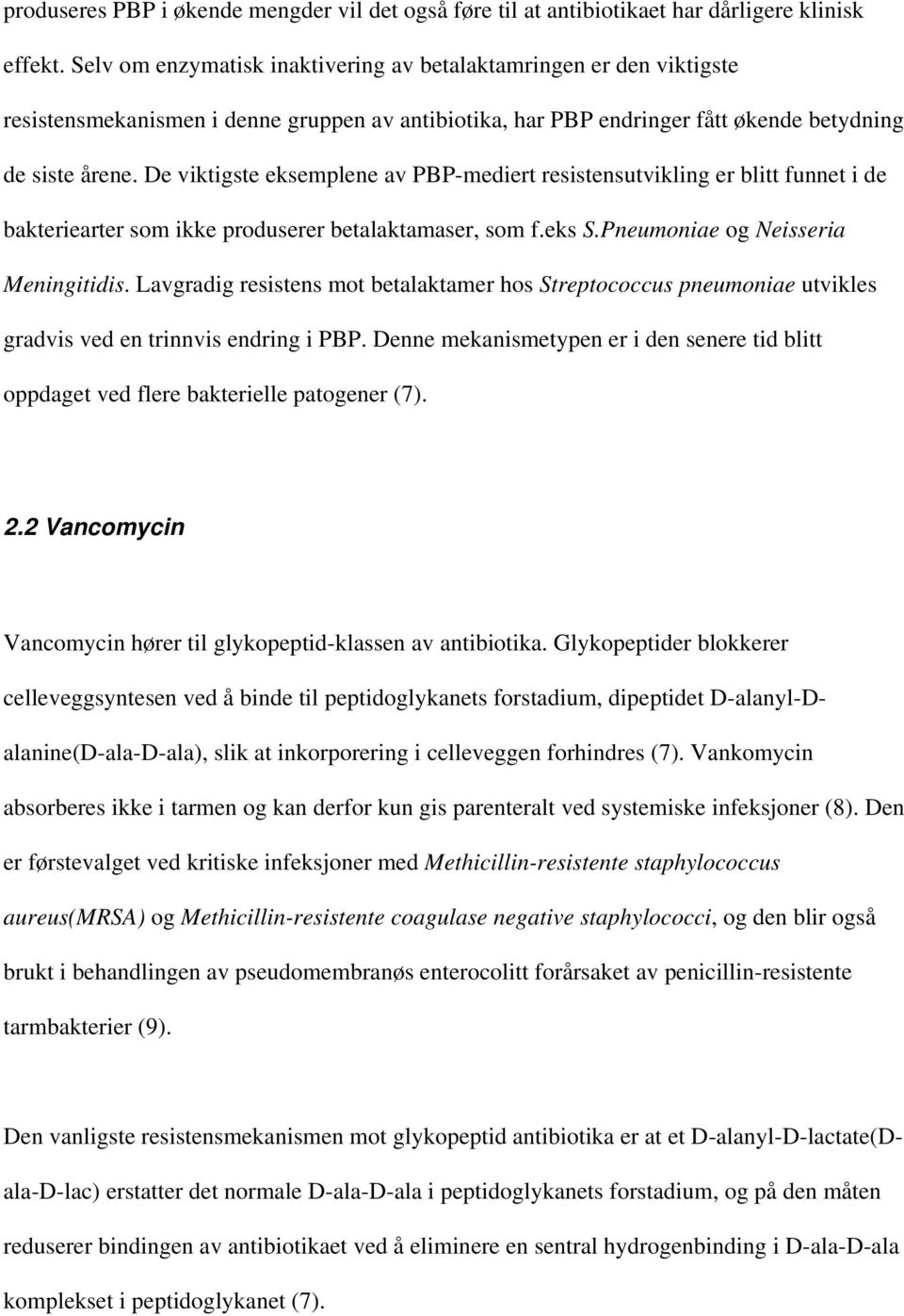 produseres PBP i økende mengder vil det også føre til at antibiotikaet har dårligere klinisk effekt. Selv om enzymatisk inaktivering av betalaktamringen er den viktigste resistensmekanismen i denne gruppen av antibiotika, har PBP endringer fått økende betydning de siste årene. De viktigste eksemplene av PBP-mediert resistensutvikling er blitt funnet i de bakteriearter som ikke produserer betalaktamaser, som f.eks S.Pneumoniae og Neisseria Meningitidis. Lavgradig resistens mot betalaktamer hos Streptococcus pneumoniae utvikles gradvis ved en trinnvis endring i PBP. Denne mekanismetypen er i den senere tid blitt oppdaget ved flere bakterielle patogener (7).

2.2 Vancomycin

Vancomycin hører til glykopeptid-klassen av antibiotika. Glykopeptider blokkerer celleveggsyntesen ved å binde til peptidoglykanets forstadium, dipeptidet D-alanyl-D-alanine(D-ala-D-ala), slik at inkorporering i celleveggen forhindres (7). Vankomycin absorberes ikke i tarmen og kan derfor kun gis parenteralt ved systemiske infeksjoner (8). Den er førstevalget ved kritiske infeksjoner med Methicillin-resistente staphylococcus aureus(MRSA) og Methicillin-resistente coagulase negative staphylococci, og den blir også brukt i behandlingen av pseudomembranøs enterocolitt forårsaket av penicillin-resistente tarmbakterier (9).

Den vanligste resistensmekanismen mot glykopeptid antibiotika er at et D-alanyl-D-lactate(D-ala-D-lac) erstatter det normale D-ala-D-ala i peptidoglykanets forstadium, og på den måten reduserer bindingen av antibiotikaet ved å eliminere en sentral hydrogenbinding i D-ala-D-ala komplekset i peptidoglykanet (7).